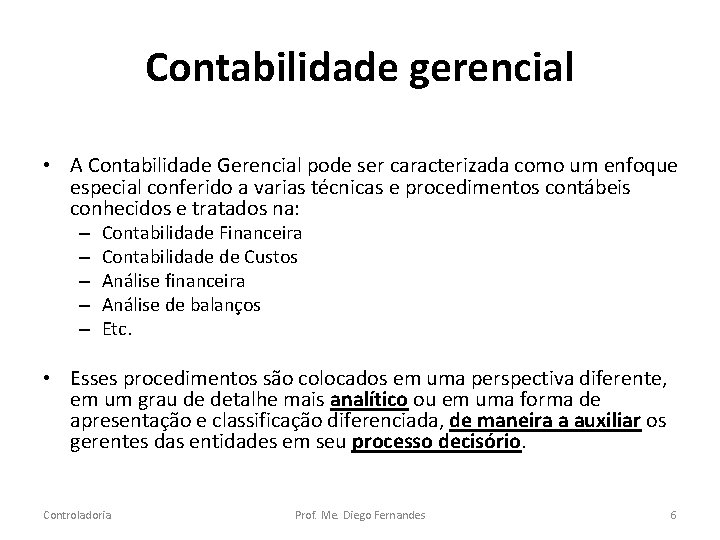 Contabilidade gerencial

• A Contabilidade Gerencial pode ser caracterizada como um enfoque especial conferido a varias técnicas e procedimentos contábeis conhecidos e tratados na:
– Contabilidade Financeira
– Contabilidade de Custos
– Análise financeira
– Análise de balanços
– Etc.

• Esses procedimentos são colocados em uma perspectiva diferente, em um grau de detalhe mais analítico ou em uma forma de apresentação e classificação diferenciada, de maneira a auxiliar os gerentes das entidades em seu processo decisório.

Controladoria Prof. Me. Diego Fernandes 6